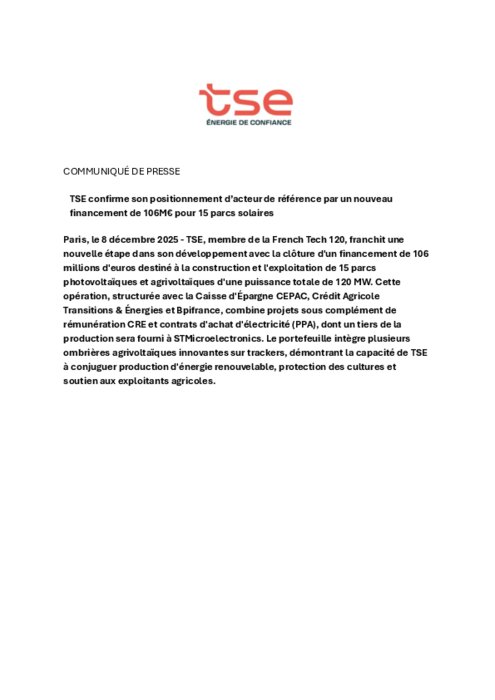 tse
ÉNERGIE DE CONFIANCE

COMMUNIQUÉ DE PRESSE

TSE confirme son positionnement d'acteur de référence par un nouveau financement de 106M€ pour 15 parcs solaires

Paris, le 8 décembre 2025 - TSE, membre de la French Tech 120, franchit une nouvelle étape dans son développement avec la clôture d'un financement de 106 millions d'euros destiné à la construction et l'exploitation de 15 parcs photovoltaïques et agrivoltaïques d'une puissance totale de 120 MW. Cette opération, structurée avec la Caisse d'Épargne CEPAC, Crédit Agricole Transitions & Énergies et Bpifrance, combine projets sous complément de rémunération CRE et contrats d'achat d'électricité (PPA), dont un tiers de la production sera fourni à STMicroelectronics. Le portefeuille intègre plusieurs ombrières agrivoltaïques innovantes sur trackers, démontrant la capacité de TSE à conjuguer production d'énergie renouvelable, protection des cultures et soutien aux exploitants agricoles.